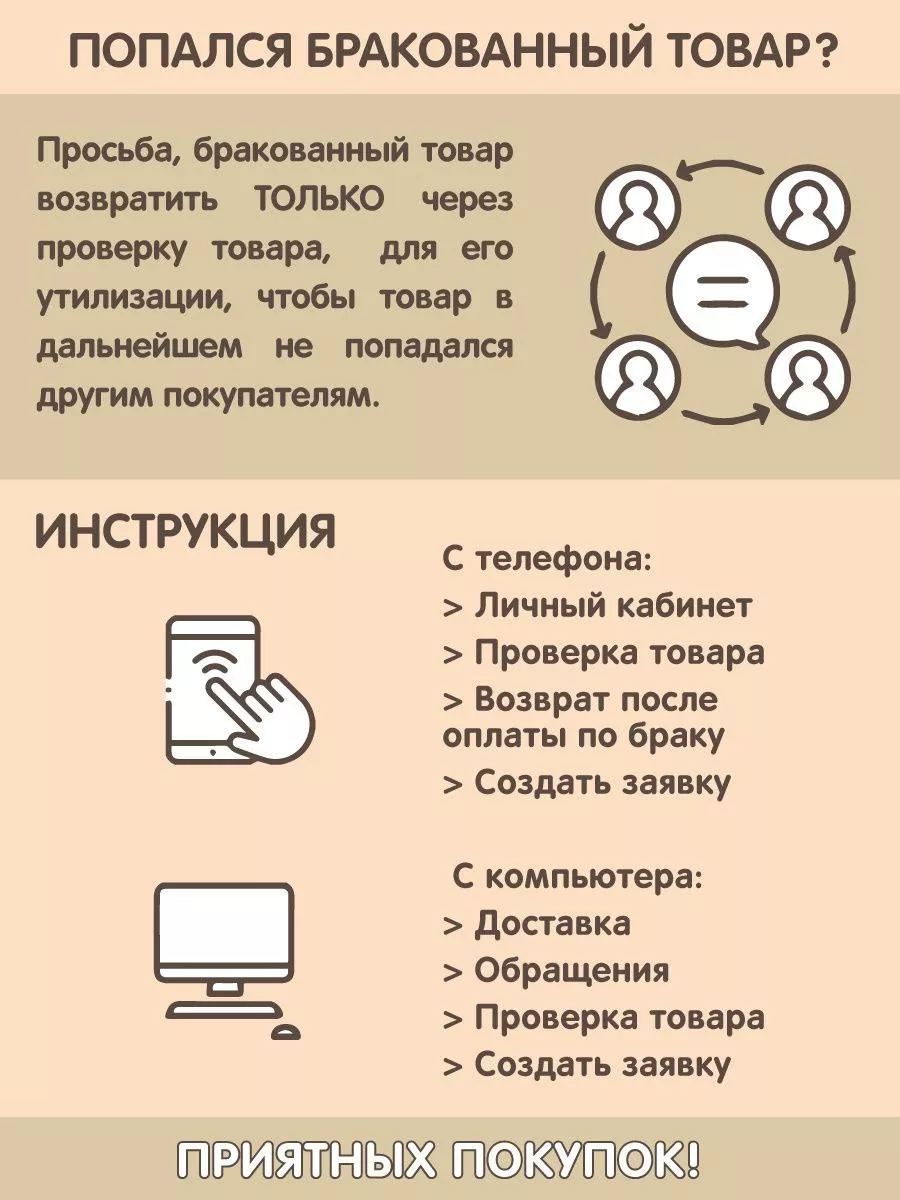 ПОПАЛСЯ БРАКОВАННЫЙ ТОВАР?

Просьба, бракованный товар возвратить ТОЛЬКО через проверку товара, для его утилизации, чтобы товар в дальнейшем не попадался другим покупателям.

ИНСТРУКЦИЯ

С телефона:
> Личный кабинет
> Проверка товара
> Возврат после оплаты по браку
> Создать заявку

С компьютера:
> Доставка
> Обращения
> Проверка товара
> Создать заявку

ПРИЯТНЫХ ПОКУПОК!